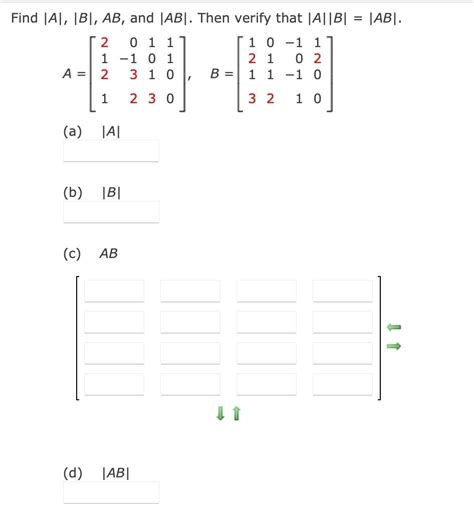 Find $|A|$, $|B|$, $AB$, and $|AB|$. Then verify that $|A||B| = |AB|$.

$A = \begin{bmatrix} 2 & 0 & 1 & 1 \\ 1 & -1 & 0 & 1 \\ 2 & 3 & 1 & 0 \\ 1 & 2 & 3 & 0 \end{bmatrix}$, $B = \begin{bmatrix} 1 & 0 & -1 & 1 \\ 2 & 1 & 0 & 2 \\ 1 & 1 & -1 & 0 \\ 3 & 2 & 1 & 0 \end{bmatrix}$

(a) $|A|$

(b) $|B|$

(c) $AB$

(d) $|AB|$